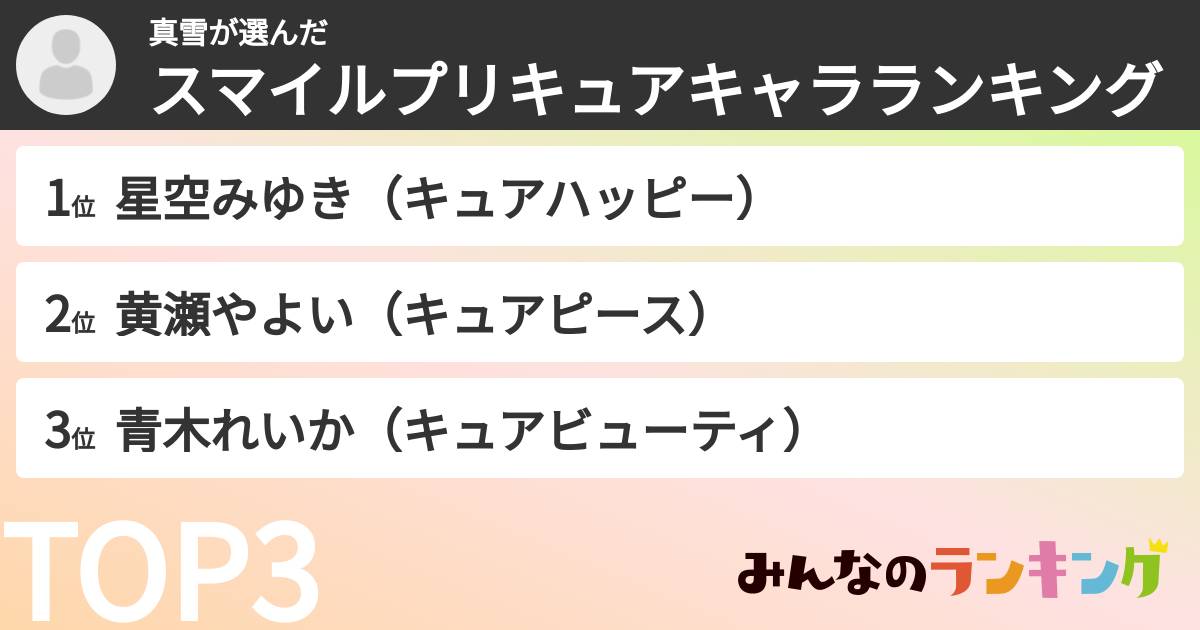 真雪が選んだ
スマイルプリキュアキャラランキング

1位 星空みゆき（キュアハッピー）

2位 黄瀬やよい（キュアピース）

3位 青木れいか（キュアビューティ）

TOP3

みんなのランキング